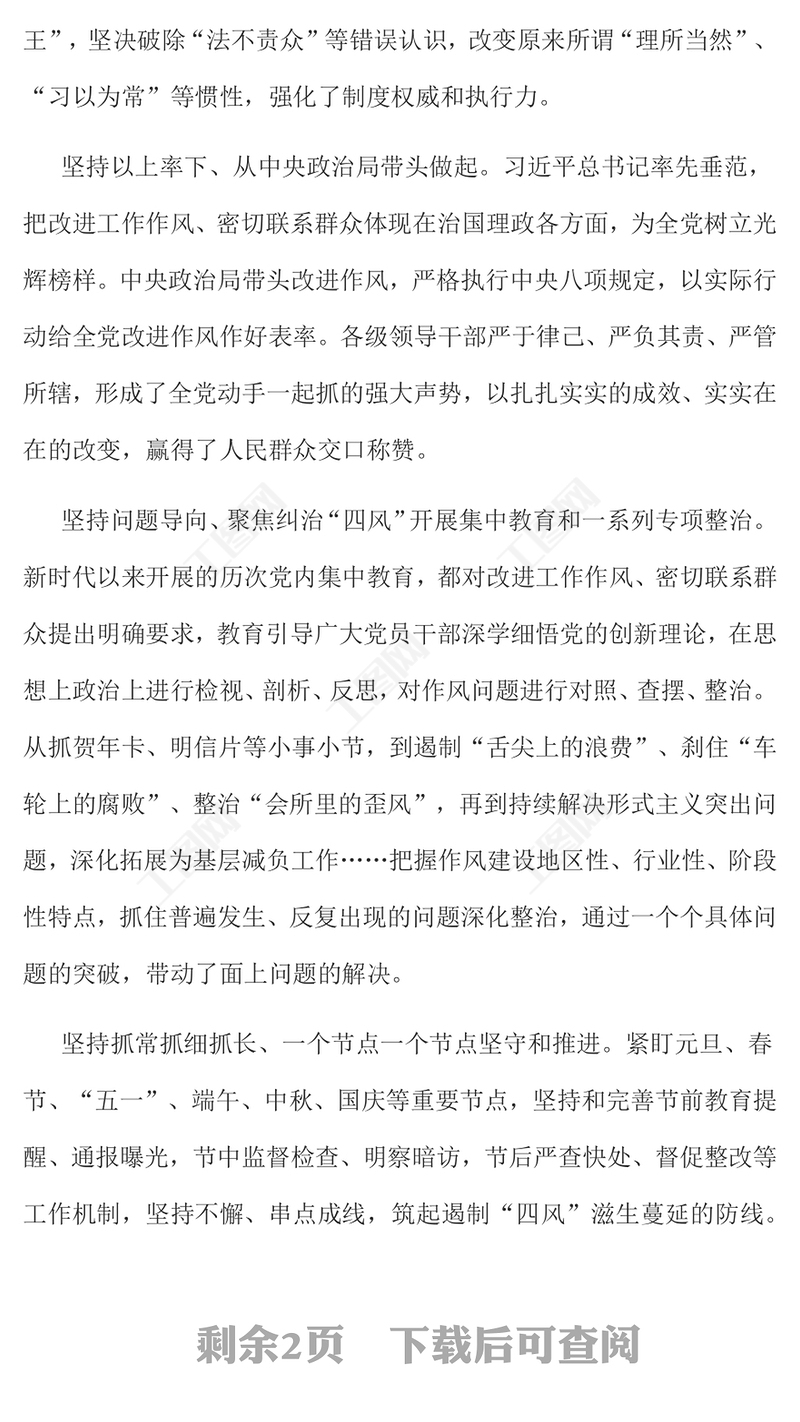 王”，坚决破除“法不责众”等错误认识，改变原来所谓“理所当然”、“习以为常”等惯性，强化了制度权威和执行力。

坚持以上率下、从中央政治局带头做起。习近平总书记率先垂范，把改进工作作风、密切联系群众体现在治国理政各方面，为全党树立光辉榜样。中央政治局带头改进作风，严格执行中央八项规定，以实际行动给全党改进作风作好表率。各级领导干部严于律己、严负其责、严管所辖，形成了全党动手一起抓的强大声势，以扎扎实实的成效、实实在在的改变，赢得了人民群众交口称赞。

坚持问题导向、聚焦纠治“四风”开展集中教育和一系列专项整治。新时代以来开展的历次党内集中教育，都对改进工作作风、密切联系群众提出明确要求，教育引导广大党员干部深学细悟党的创新理论，在思想上政治上进行检视、剖析、反思，对作风问题进行对照、查摆、整治。从抓贺年卡、明信片等小事小节，到遏制“舌尖上的浪费”、刹住“车轮上的腐败”、整治“会所里的歪风”，再到持续解决形式主义突出问题，深化拓展为基层减负工作……把握作风建设地区性、行业性、阶段性特点，抓住普遍发生、反复出现的问题深化整治，通过一个个具体问题的突破，带动了面上问题的解决。

坚持抓常抓细抓长、一个节点一个节点坚守和推进。紧盯元旦、春节、“五一”、端午、中秋、国庆等重要节点，坚持和完善节前教育提醒、通报曝光，节中监督检查、明察暗访，节后严查快处、督促整改等工作机制，坚持不懈、串点成线，筑起遏制“四风”滋生蔓延的防线。

剩余2页　下载后可查阅